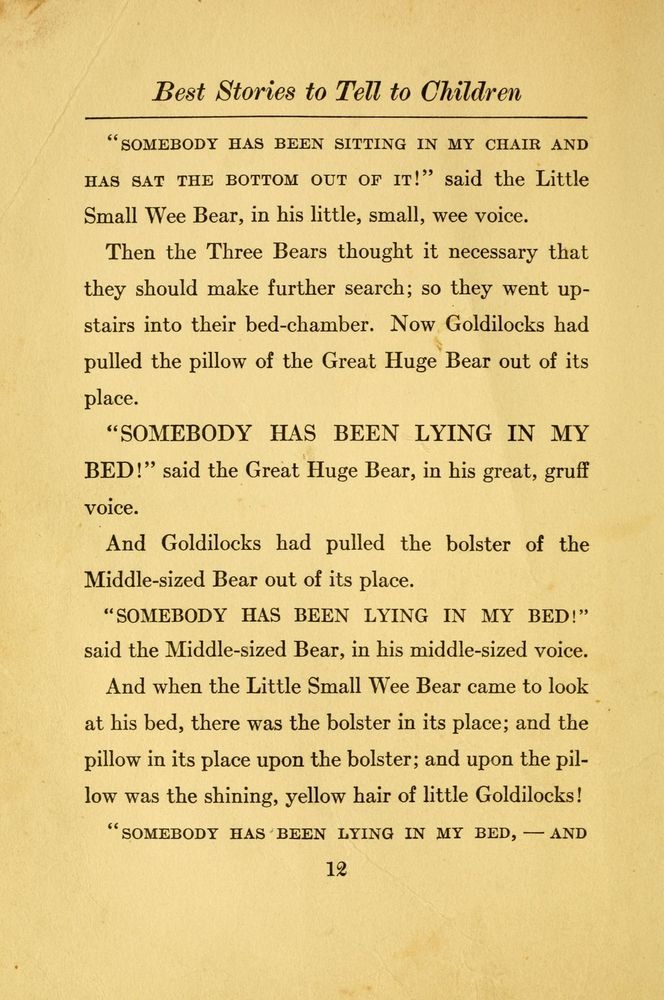 Best Stories to Tell to Children

"SOMEBODY HAS BEEN SITTING IN MY CHAIR AND HAS SAT THE BOTTOM OUT OF IT!" said the Little Small Wee Bear, in his little, small, wee voice.

Then the Three Bears thought it necessary that they should make further search; so they went upstairs into their bed-chamber. Now Goldilocks had pulled the pillow of the Great Huge Bear out of its place.

"SOMEBODY HAS BEEN LYING IN MY BED!" said the Great Huge Bear, in his great, gruff voice.

And Goldilocks had pulled the bolster of the Middle-sized Bear out of its place.

"SOMEBODY HAS BEEN LYING IN MY BED!" said the Middle-sized Bear, in his middle-sized voice.

And when the Little Small Wee Bear came to look at his bed, there was the bolster in its place; and the pillow in its place upon the bolster; and upon the pillow was the shining, yellow hair of little Goldilocks!

"SOMEBODY HAS BEEN LYING IN MY BED, — AND

12